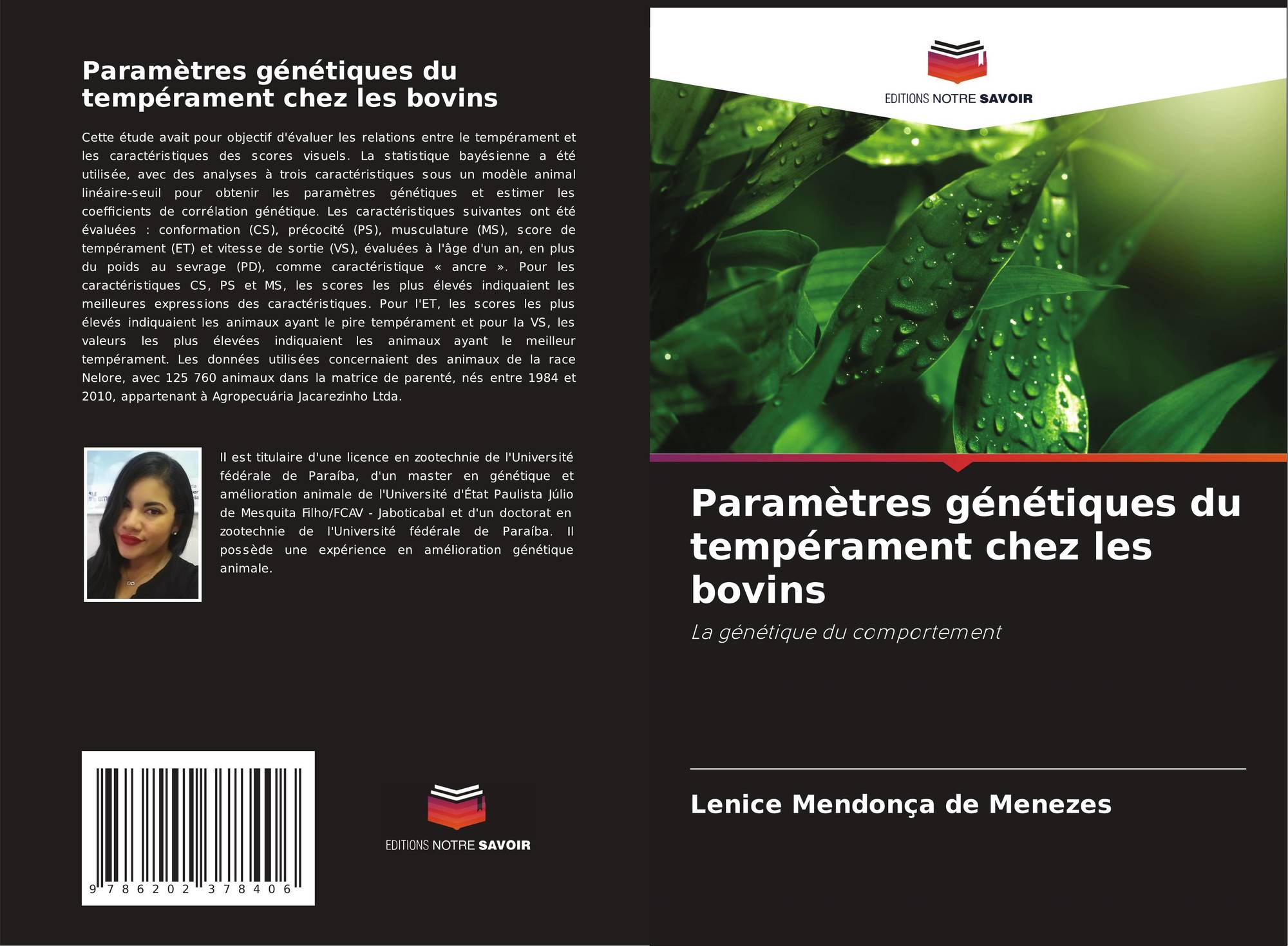 Paramètres génétiques du tempérament chez les bovins

Cette étude avait pour objectif d'évaluer les relations entre le tempérament et les caractéristiques des scores visuels. La statistique bayésienne a été utilisée, avec des analyses à trois caractéristiques sous un modèle animal linéaire-seuil pour obtenir les paramètres génétiques et estimer les coefficients de corrélation génétique. Les caractéristiques suivantes ont été évaluées : conformation (CS), précocité (PS), musculature (MS), score de tempérament (ET) et vitesse de sortie (VS), évaluées à l'âge d'un an, en plus du poids au sevrage (PD), comme caractéristique « ancre ». Pour les caractéristiques CS, PS et MS, les scores les plus élevés indiquaient les meilleures expressions des caractéristiques. Pour l'ET, les scores les plus élevés indiquaient les animaux ayant le pire tempérament et pour la VS, les valeurs les plus élevées indiquaient les animaux ayant le meilleur tempérament. Les données utilisées concernaient des animaux de la race Nelore, avec 125 760 animaux dans la matrice de parenté, nés entre 1984 et 2010, appartenant à Agropecuária Jacarezinho Ltda.

Il est titulaire d'une licence en zootechnie de l'Université fédérale de Paraíba, d'un master en génétique et amélioration animale de l'Université d'État Paulista Júlio de Mesquita Filho/FCAV - Jaboticabal et d'un doctorat en zootechnie de l'Université fédérale de Paraíba. Il possède une expérience en amélioration génétique animale.

9 786202 378406

EDITIONS NOTRE SAVOIR

EDITIONS NOTRE SAVOIR

Paramètres génétiques du tempérament chez les bovins

La génétique du comportement

Lenice Mendonça de Menezes